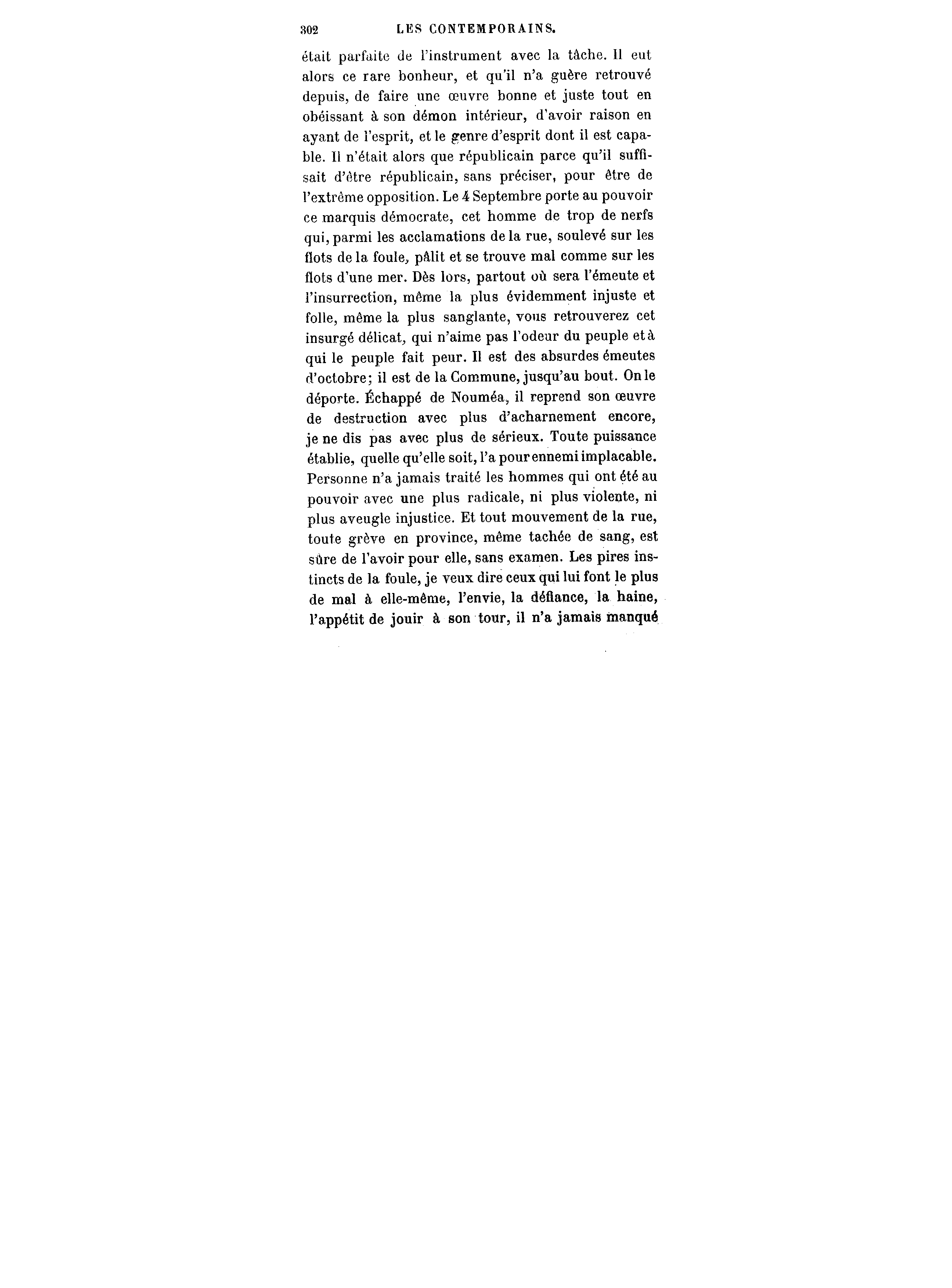 302 LES CONTEMPORAINS.

était parfaite de l'instrument avec la tâche. Il eut alors ce rare bonheur, et qu'il n'a guère retrouvé depuis, de faire une œuvre bonne et juste tout en obéissant à son démon intérieur, d'avoir raison en ayant de l'esprit, et le genre d'esprit dont il est capable. Il n'était alors que républicain parce qu'il suffisait d'être républicain, sans préciser, pour être de l'extrême opposition. Le 4 Septembre porte au pouvoir ce marquis démocrate, cet homme de trop de nerfs qui, parmi les acclamations de la rue, soulevé sur les flots de la foule, pâlit et se trouve mal comme sur les flots d'une mer. Dès lors, partout où sera l'émeute et l'insurrection, même la plus évidemment injuste et folle, même la plus sanglante, vous retrouverez cet insurgé délicat, qui n'aime pas l'odeur du peuple et à qui le peuple fait peur. Il est des absurdes émeutes d'octobre; il est de la Commune, jusqu'au bout. On le déporte. Échappé de Nouméa, il reprend son œuvre de destruction avec plus d'acharnement encore, je ne dis pas avec plus de sérieux. Toute puissance établie, quelle qu'elle soit, l'a pour ennemi implacable. Personne n'a jamais traité les hommes qui ont été au pouvoir avec une plus radicale, ni plus violente, ni plus aveugle injustice. Et tout mouvement de la rue, toute grève en province, même tachée de sang, est sûre de l'avoir pour elle, sans examen. Les pires instincts de la foule, je veux dire ceux qui lui font le plus de mal à elle-même, l'envie, la défiance, la haine, l'appétit de jouir à son tour, il n'a jamais manqué